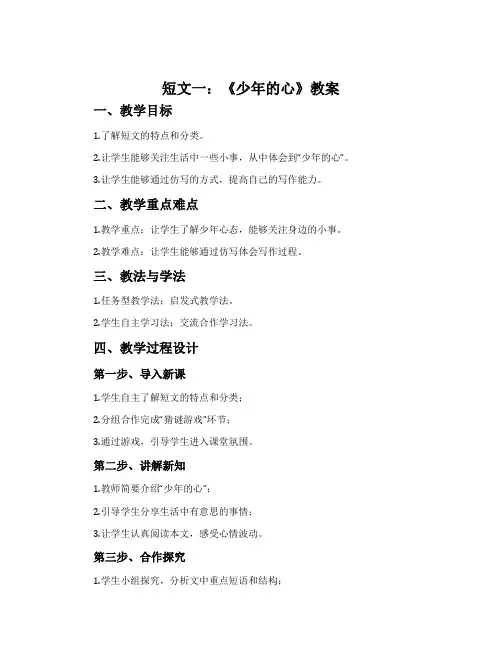 短文一：《少年的心》教案

一、教学目标

1.了解短文的特点和分类。

2.让学生能够关注生活中一些小事，从中体会到“少年的心”。

3.让学生能够通过仿写的方式，提高自己的写作能力。

二、教学重点难点

1.教学重点：让学生了解少年心态，能够关注身边的小事。

2.教学难点：让学生能够通过仿写体会写作过程。

三、教法与学法

1.任务型教学法；启发式教学法。

2.学生自主学习法；交流合作学习法。

四、教学过程设计

第一步、导入新课

1.学生自主了解短文的特点和分类；

2.分组合作完成“猜谜游戏”环节；

3.通过游戏，引导学生进入课堂氛围。

第二步、讲解新知

1.教师简要介绍“少年的心”；

2.引导学生分享生活中有意思的事情；

3.让学生认真阅读本文，感受心情波动。

第三步、合作探究

1.学生小组探究，分析文中重点短语和结构；